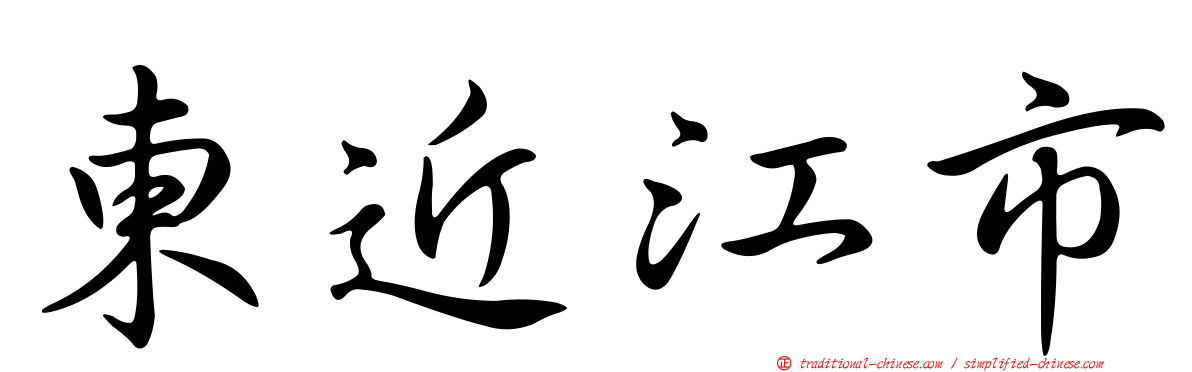 東近江市

正 traditional-chinese.com / simplified-chinese.com